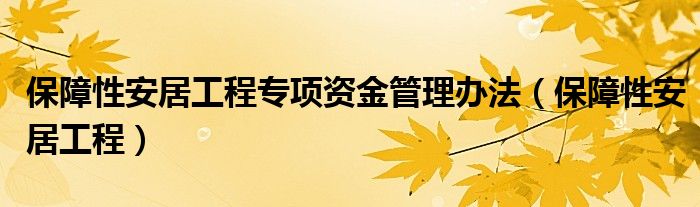 保障性安居工程专项资金管理办法（保障性安居工程）